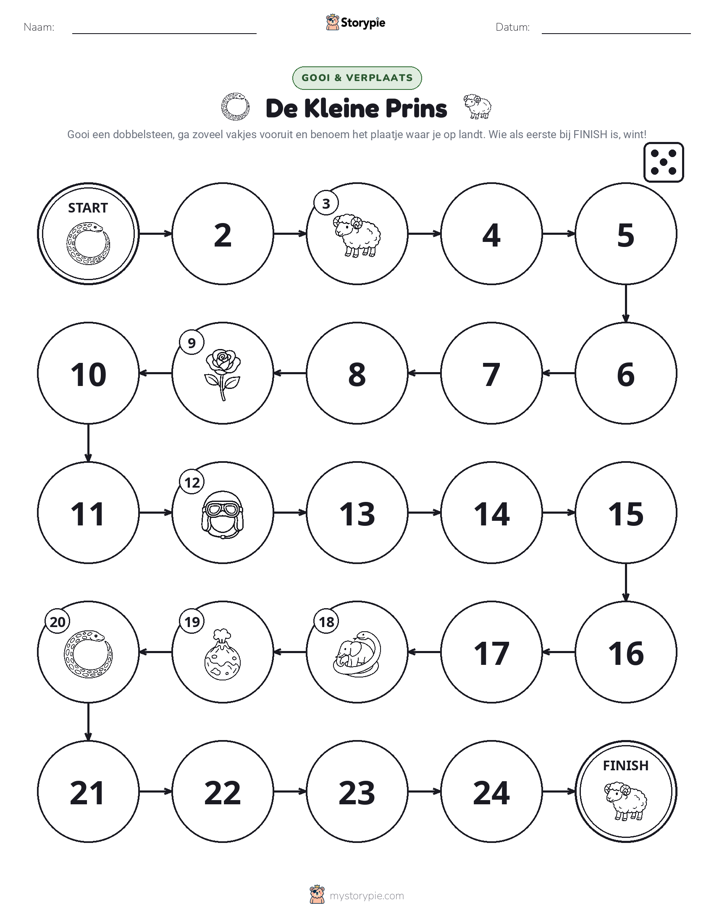 Naam: ____ Storypie Datum: ____

GOOI & VERPLAATS

De Kleine Prins

Gooi een dobbelsteen, ga zoveel vakjes vooruit en benoem het plaatje waar je op landt. Wie als eerste bij FINISH is, wint!

START

2

3

4

5

10

9

8

7

6

11

12

13

14

15

20

19

18

17

16

21

22

23

24

FINISH

mystorypie.com